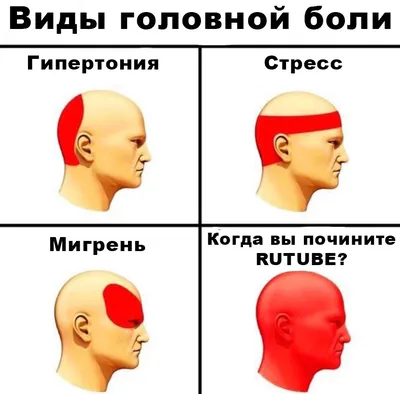 Виды головной боли

Гипертония

Стресс

Мигрень

Когда вы почините RUTUBE?